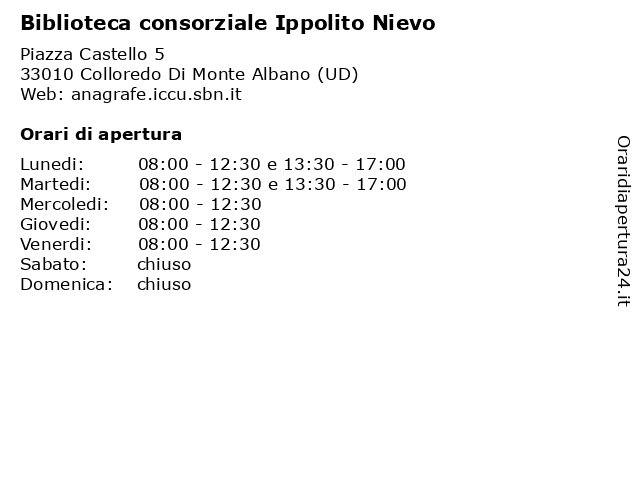 Biblioteca consorziale Ippolito Nievo

Piazza Castello 5
33010 Colloredo Di Monte Albano (UD)
Web: anagrafe.iccu.sbn.it

Orari di apertura

| | |
|---|---|
| Lunedi: | 08:00 - 12:30 e 13:30 - 17:00 |
| Martedi: | 08:00 - 12:30 e 13:30 - 17:00 |
| Mercoledi: | 08:00 - 12:30 |
| Giovedi: | 08:00 - 12:30 |
| Venerdi: | 08:00 - 12:30 |
| Sabato: | chiuso |
| Domenica: | chiuso |

Oraridiapertura24.it